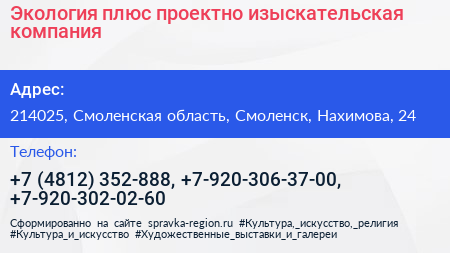 Экология плюс проектно изыскательская компания

Адрес:

214025, Смоленская область, Смоленск, Нахимова, 24

Телефон:

+7 (4812) 352-888, +7-920-306-37-00, +7-920-302-02-60

Сформированно на сайте spravka-region.ru #Культура,_искусство,_религия #Культура_и_искусство #Художественные_выставки_и_галереи